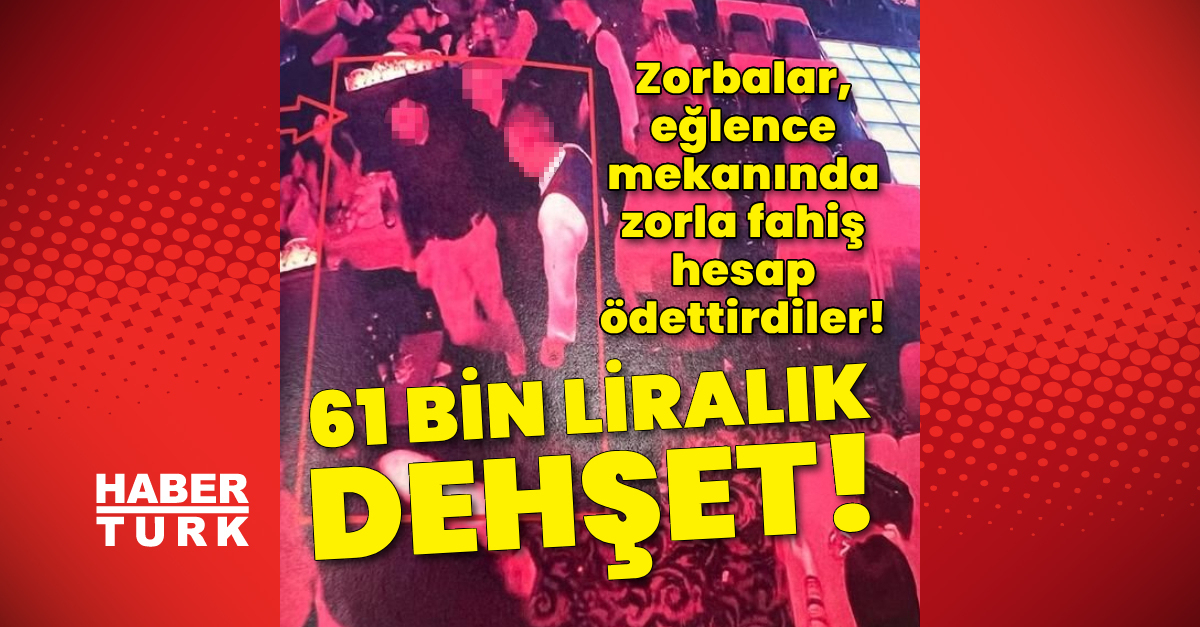 Zorbalar, eğlence mekanında zorla fahiş hesap ödettirdiler!

61 BİN LİRALIK DEHŞET!

HABER TURK